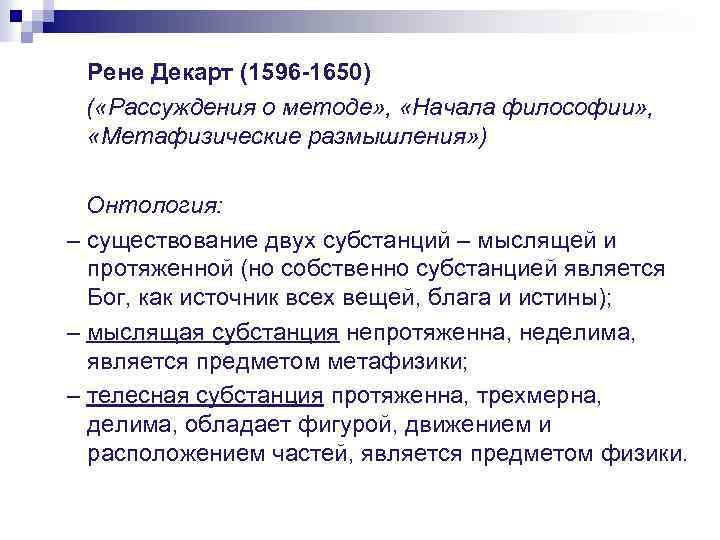 Рене Декарт (1596-1650)

(«Рассуждения о методе», «Начала философии», «Метафизические размышления»)

Онтология:

– существование двух субстанций – мыслящей и протяженной (но собственно субстанцией является Бог, как источник всех вещей, блага и истины);

– мыслящая субстанция непротяженна, неделима, является предметом метафизики;

– телесная субстанция протяженна, трехмерна, делима, обладает фигурой, движением и расположением частей, является предметом физики.